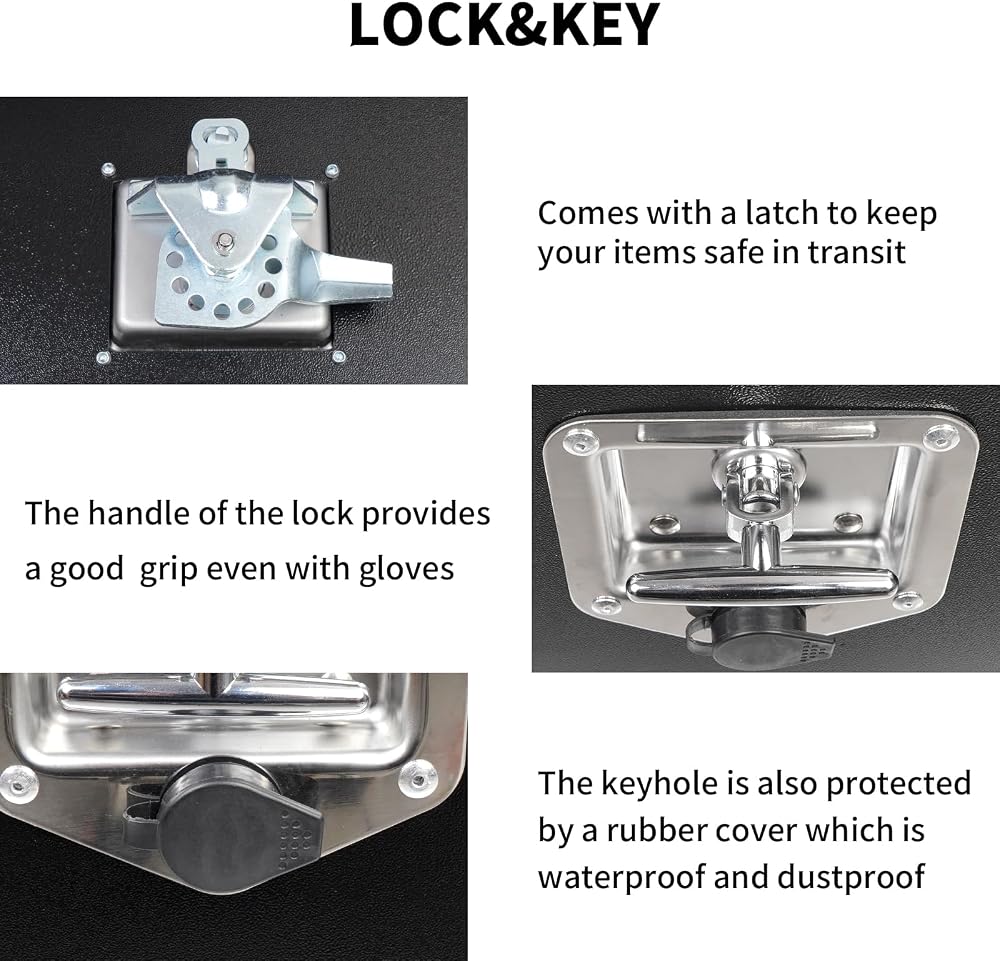 LOCK&KEY

Comes with a latch to keep your items safe in transit

The handle of the lock provides a good  grip even with gloves

The keyhole is also protected by a rubber cover which is waterproof and dustproof